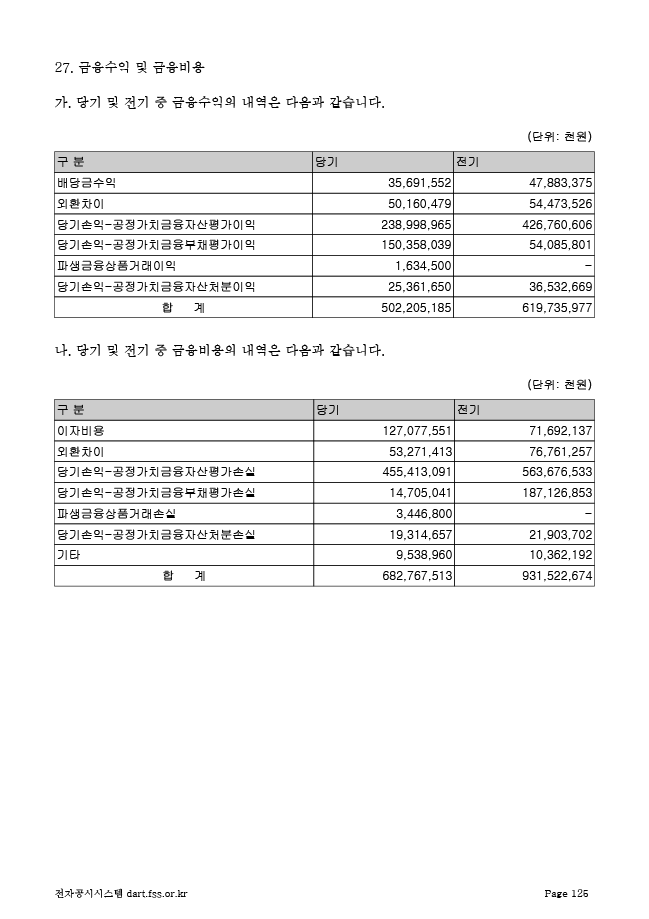 27. 금융수익 및 금융비용

가. 당기 및 전기 중 금융수익의 내역은 다음과 같습니다.

(단위: 천원)

| 구 분 | 당기 | 전기 |
|---|---|---|
| 배당금수익 | 35,691,552 | 47,883,375 |
| 외환차이 | 50,160,479 | 54,473,526 |
| 당기손익-공정가치금융자산평가이익 | 238,998,965 | 426,760,606 |
| 당기손익-공정가치금융부채평가이익 | 150,358,039 | 54,085,801 |
| 파생금융상품거래이익 | 1,634,500 | - |
| 당기손익-공정가치금융자산처분이익 | 25,361,650 | 36,532,669 |
| 합 계 | 502,205,185 | 619,735,977 |

나. 당기 및 전기 중 금융비용의 내역은 다음과 같습니다.

(단위: 천원)

| 구 분 | 당기 | 전기 |
|---|---|---|
| 이자비용 | 127,077,551 | 71,692,137 |
| 외환차이 | 53,271,413 | 76,761,257 |
| 당기손익-공정가치금융자산평가손실 | 455,413,091 | 563,676,533 |
| 당기손익-공정가치금융부채평가손실 | 14,705,041 | 187,126,853 |
| 파생금융상품거래손실 | 3,446,800 | - |
| 당기손익-공정가치금융자산처분손실 | 19,314,657 | 21,903,702 |
| 기타 | 9,538,960 | 10,362,192 |
| 합 계 | 682,767,513 | 931,522,674 |

전자공시시스템 dart.fss.or.kr

Page 125